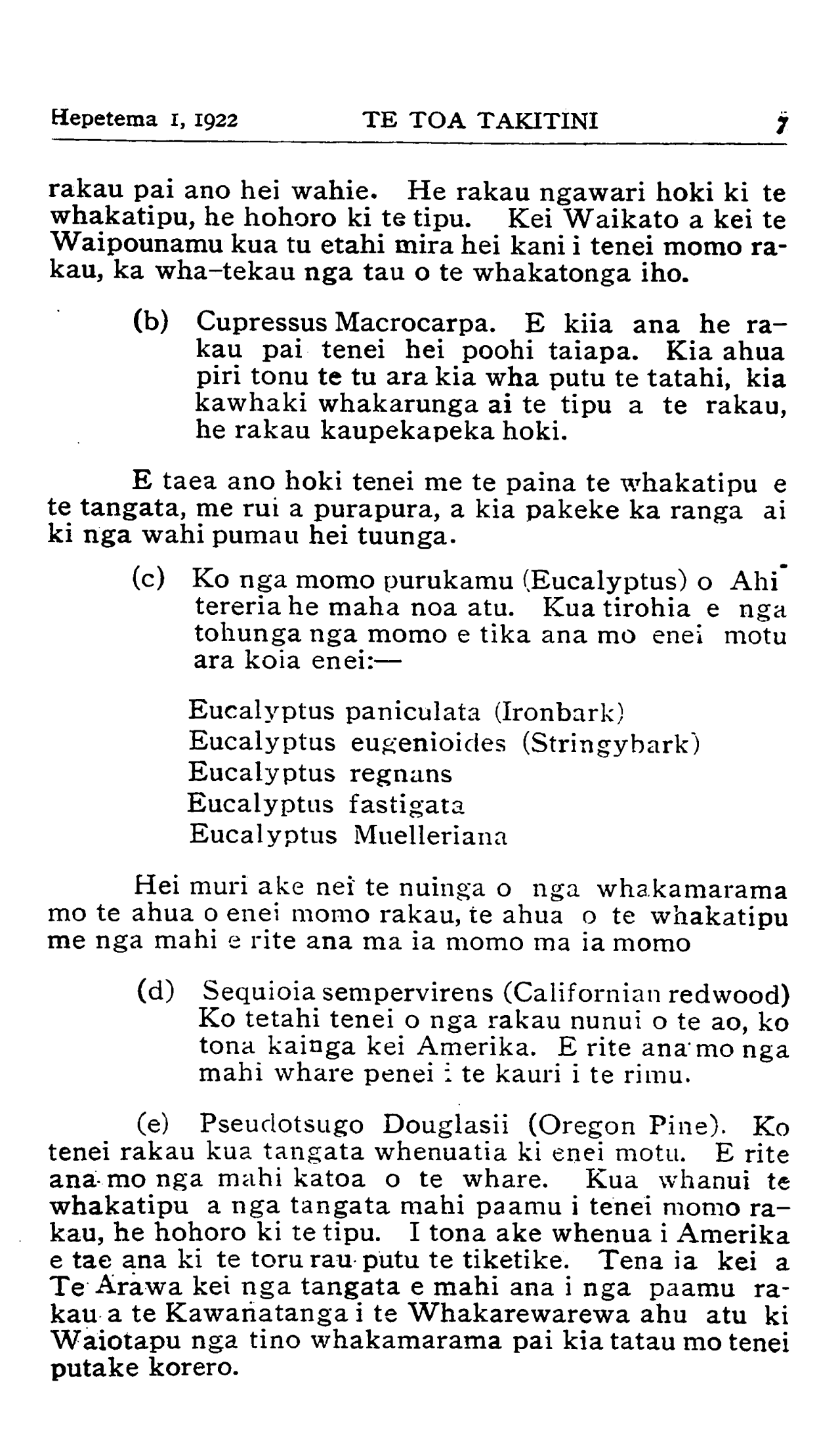 Hepetema 1, 1922 TE TOA TAKITINI 7

rakau pai ano hei wahie. He rakau ngawari hoki ki te whakatipu, he hohoro ki te tipu. Kei Waikato a kei te Waipounamu kua tu etahi mira hei kani i tenei momo rakau, ka wha-tekau nga tau o te whakatonga iho.

(b) Cupressus Macrocarpa. E kiia ana he rakau pai tenei hei poohi taiapa. Kia ahua piri tonu te tu ara kia wha putu te tatahi, kia kawhaki whakarunga ai te tipu a te rakau, he rakau kaupekapeka hoki.

E taea ano hoki tenei me te paina te whakatipu e te tangata, me rui a purapura, a kia pakeke ka ranga ai ki nga wahi pumau hei tuunga.

(c) Ko nga momo purukamu (Eucalyptus) o Ahitereria he maha noa atu. Kua tirohia e nga tohunga nga momo e tika ana mo enei motu ara koia enei:—

Eucalyptus paniculata (Ironbark)
Eucalyptus eugenioides (Stringybark)
Eucalyptus regnans
Eucalyptus fastigata
Eucalyptus Muelleriana

Hei muri ake nei te nuinga o nga whakamarama mo te ahua o enei momo rakau, te ahua o te whakatipu me nga mahi e rite ana ma ia momo ma ia momo

(d) Sequioia sempervirens (Californian redwood) Ko tetahi tenei o nga rakau nunui o te ao, ko tona kainga kei Amerika. E rite ana mo nga mahi whare penei i te kauri i te rimu.

(e) Pseudotsugo Douglasii (Oregon Pine). Ko tenei rakau kua tangata whenuatia ki enei motu. E rite ana mo nga mahi katoa o te whare. Kua whanui te whakatipu a nga tangata mahi paamu i tenei momo rakau, he hohoro ki te tipu. I tona ake whenua i Amerika e tae ana ki te toru rau putu te tiketike. Tena ia kei a Te Arawa kei nga tangata e mahi ana i nga paamu rakau a te Kawanatanga i te Whakarewarewa ahu atu ki Waiotapu nga tino whakamarama pai kia tatau mo tenei putake korero.